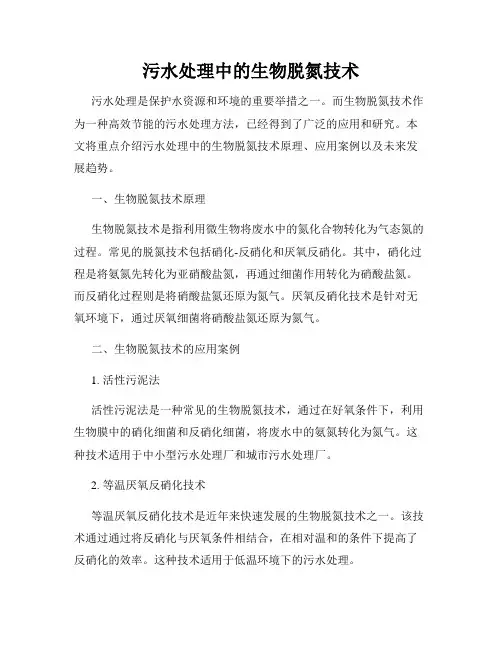 污水处理中的生物脱氮技术

污水处理是保护水资源和环境的重要举措之一。而生物脱氮技术作为一种高效节能的污水处理方法，已经得到了广泛的应用和研究。本文将重点介绍污水处理中的生物脱氮技术原理、应用案例以及未来发展趋势。

一、生物脱氮技术原理

生物脱氮技术是指利用微生物将废水中的氮化合物转化为气态氮的过程。常见的脱氮技术包括硝化-反硝化和厌氧反硝化。其中，硝化过程是将氨氮先转化为亚硝酸盐氮，再通过细菌作用转化为硝酸盐氮。而反硝化过程则是将硝酸盐氮还原为氮气。厌氧反硝化技术是针对无氧环境下，通过厌氧细菌将硝酸盐氮还原为氮气。

二、生物脱氮技术的应用案例

1. 活性污泥法

活性污泥法是一种常见的生物脱氮技术，通过在好氧条件下，利用生物膜中的硝化细菌和反硝化细菌，将废水中的氨氮转化为氮气。这种技术适用于中小型污水处理厂和城市污水处理厂。

2. 等温厌氧反硝化技术

等温厌氧反硝化技术是近年来快速发展的生物脱氮技术之一。该技术通过通过将反硝化与厌氧条件相结合，在相对温和的条件下提高了反硝化的效率。这种技术适用于低温环境下的污水处理。